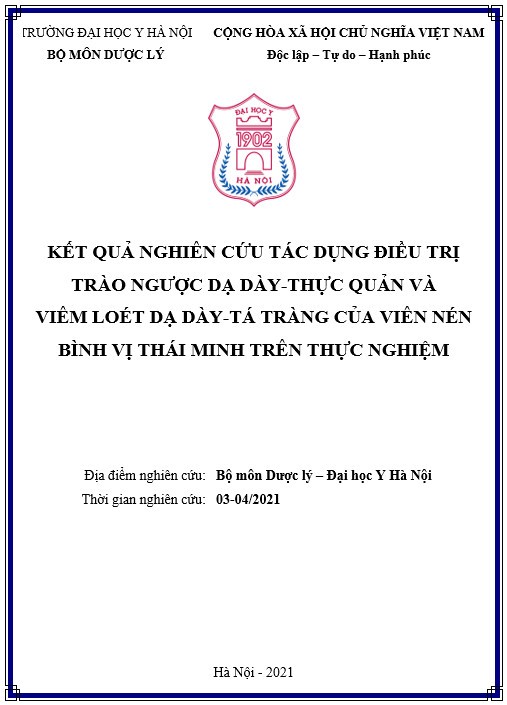 TRƯỜNG ĐẠI HỌC Y HÀ NỘI
BỘ MÔN DƯỢC LÝ

CỘNG HÒA XÃ HỘI CHỦ NGHĨA VIỆT NAM
Độc lập – Tự do – Hạnh phúc

ĐẠI HỌC Y
1902
HÀ NỘI

KẾT QUẢ NGHIÊN CỨU TÁC DỤNG ĐIỀU TRỊ TRÀO NGƯỢC DẠ DÀY-THỰC QUẢN VÀ VIÊM LOÉT DẠ DÀY-TÁ TRÀNG CỦA VIÊN NÉN BÌNH VỊ THÁI MINH TRÊN THỰC NGHIỆM

Địa điểm nghiên cứu: Bộ môn Dược lý – Đại học Y Hà Nội
Thời gian nghiên cứu: 03-04/2021

Hà Nội - 2021